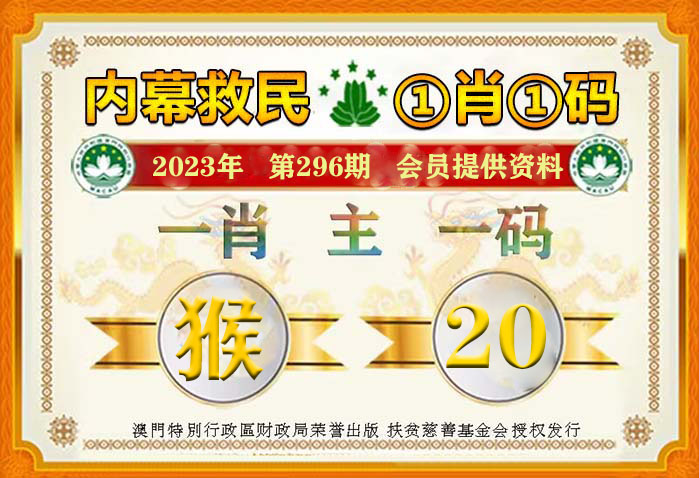 内幕救民 ①肖①码

2023年 第296期 会员提供资料

一肖 主 一码

猴 20

澳門特別行政區财政局荣誉出版 扶贫慈善基金会授权发行